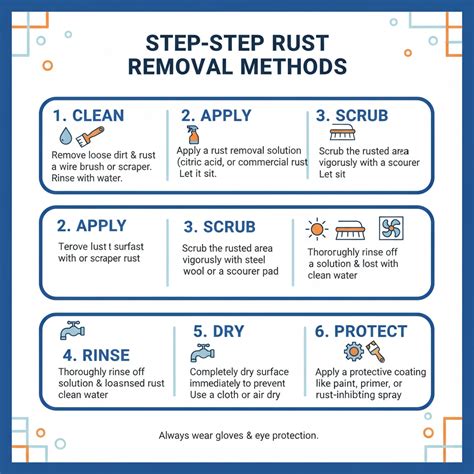 STEP-STEP RUST REMOVAL METHODS

1. CLEAN

Remove loose dirt & rust a wire brush or scraper. Rinse with water.

2. APPLY

Apply a rust removal solution (citric acid, or commercial rust Let it sit.

3. SCRUB

Scrub the rusted area vigorusly with a scourer Let sit

2. APPLY

Terove lust t surfast with or scraper rust

3. SCRUB

Scrub the rusted area vigorusly with steel wool or a scourer pad

Thororughly rinse off a solution & lost with clean water

4. RINSE

Thoroughly rinse off solution & loasnsed rust clean water

5. DRY

Completely dry surface immediately to prevent Use a cloth or air dry

6. PROTECT

Apply a protective coating like paint, primer, or rust-inhibting spray

Always wear gloves & eye protection.